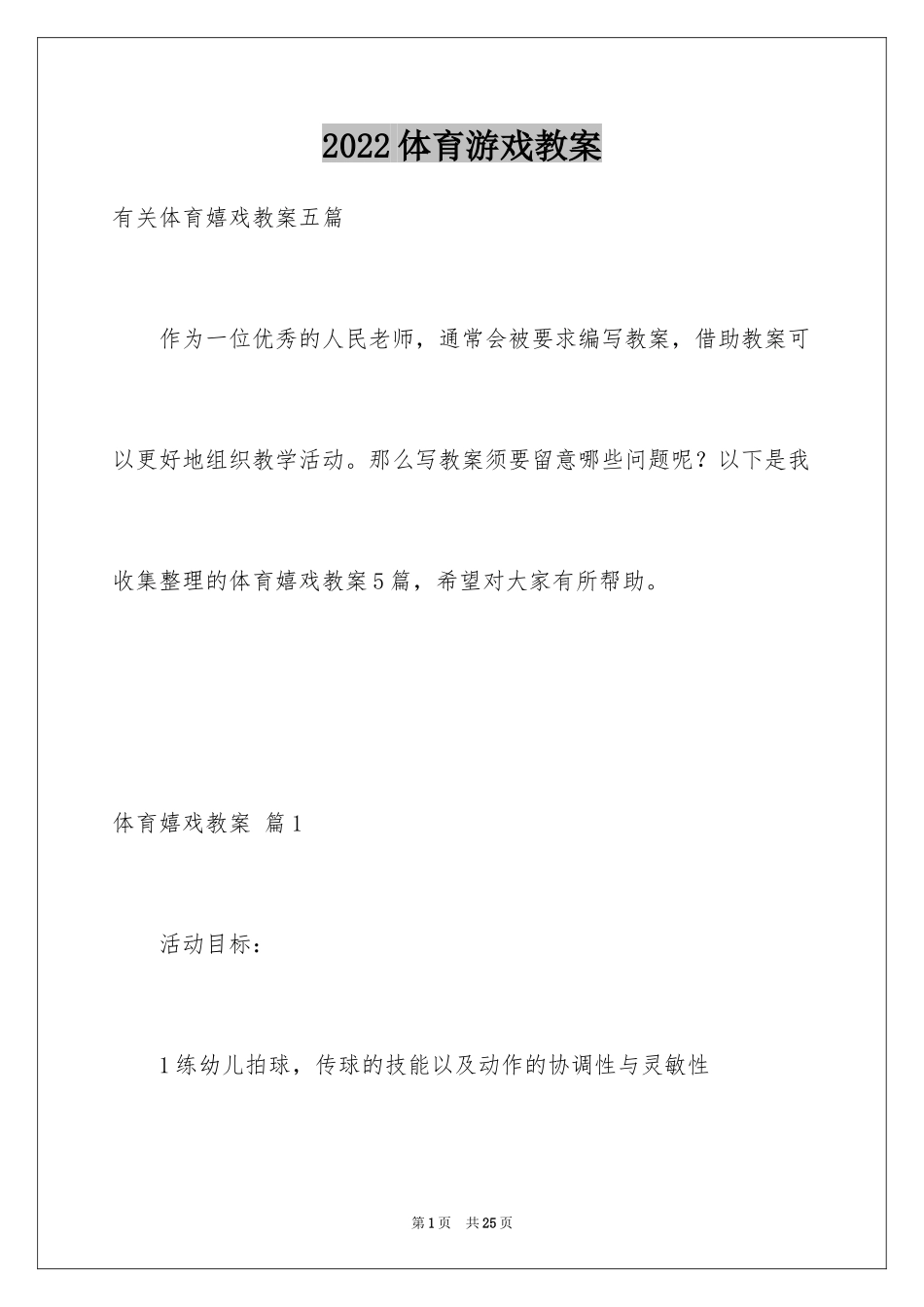 2022体育游戏教案

有关体育嬉戏教案五篇

作为一位优秀的人民老师，通常会被要求编写教案，借助教案可以更好地组织教学活动。那么写教案须要留意哪些问题呢？以下是我收集整理的体育嬉戏教案5篇，希望对大家有所帮助。

体育嬉戏教案 篇1

活动目标：

1练幼儿拍球，传球的技能以及动作的协调性与灵敏性

第1页 共25页